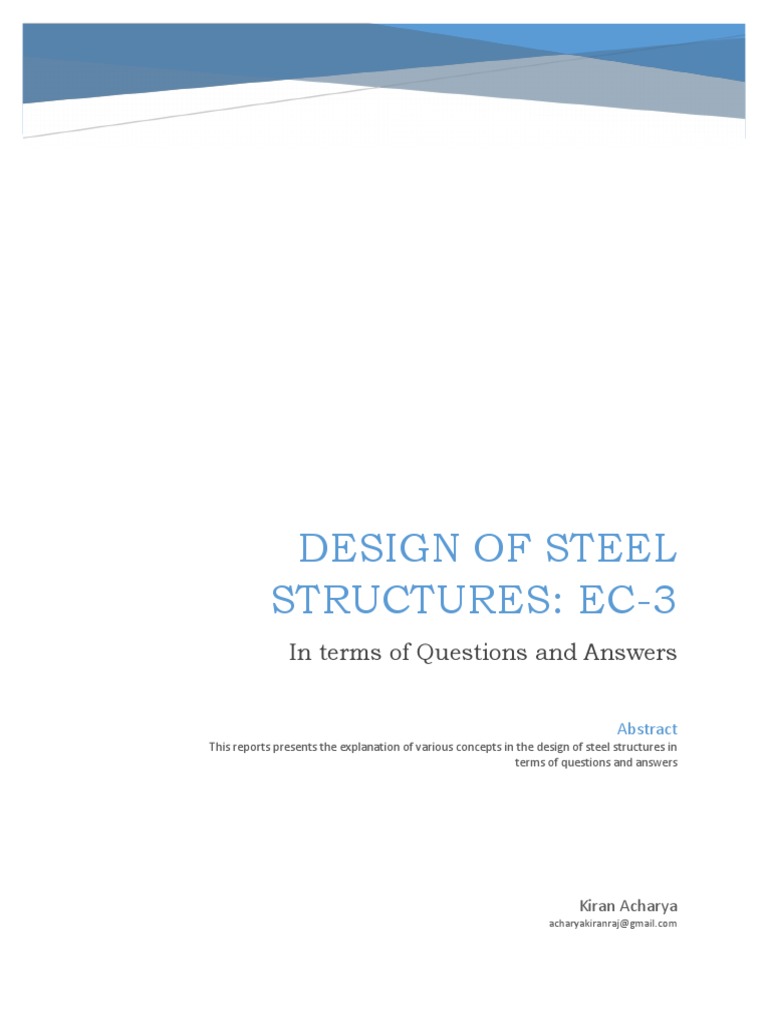 DESIGN OF STEEL STRUCTURES: EC-3

In terms of Questions and Answers

Abstract

This reports presents the explanation of various concepts in the design of steel structures in terms of questions and answers

Kiran Acharya

acharyakiranraj@gmail.com